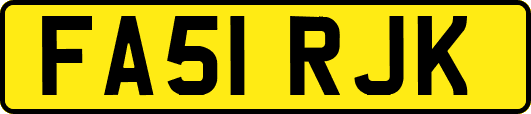 FA51 RJK